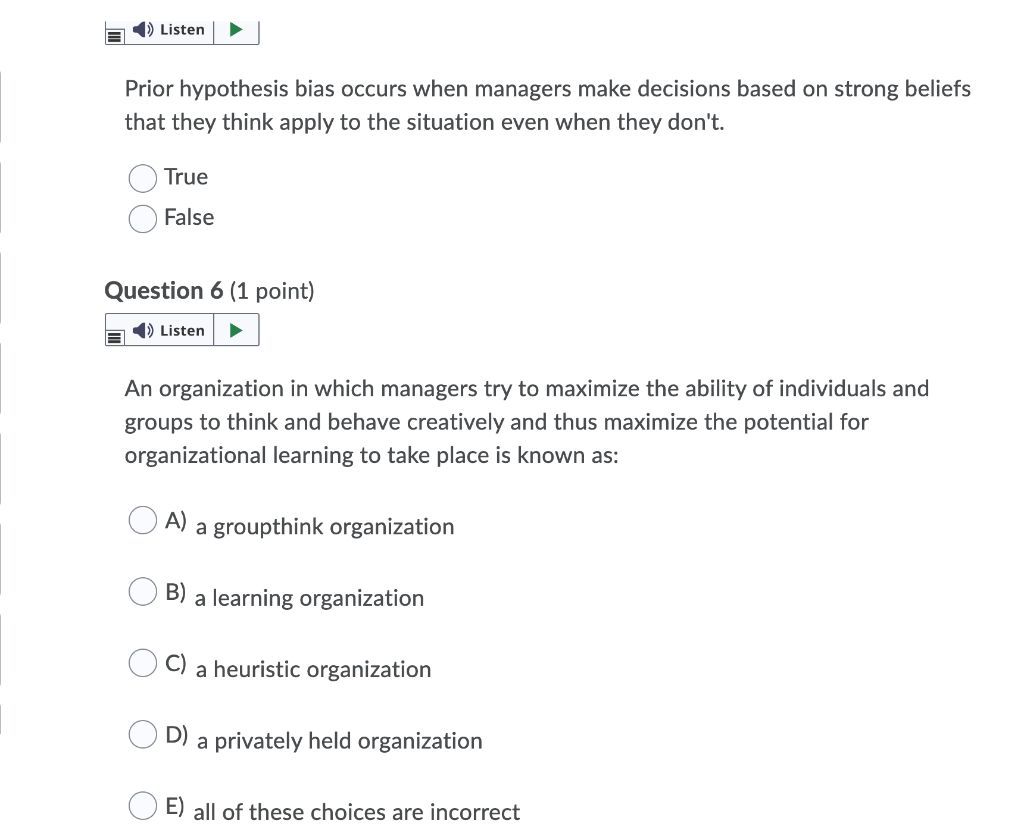 Listen

Prior hypothesis bias occurs when managers make decisions based on strong beliefs that they think apply to the situation even when they don't.

True

False

Question 6 (1 point)

Listen

An organization in which managers try to maximize the ability of individuals and groups to think and behave creatively and thus maximize the potential for organizational learning to take place is known as:

A) a groupthink organization

B) a learning organization

C) a heuristic organization

D) a privately held organization

E) all of these choices are incorrect